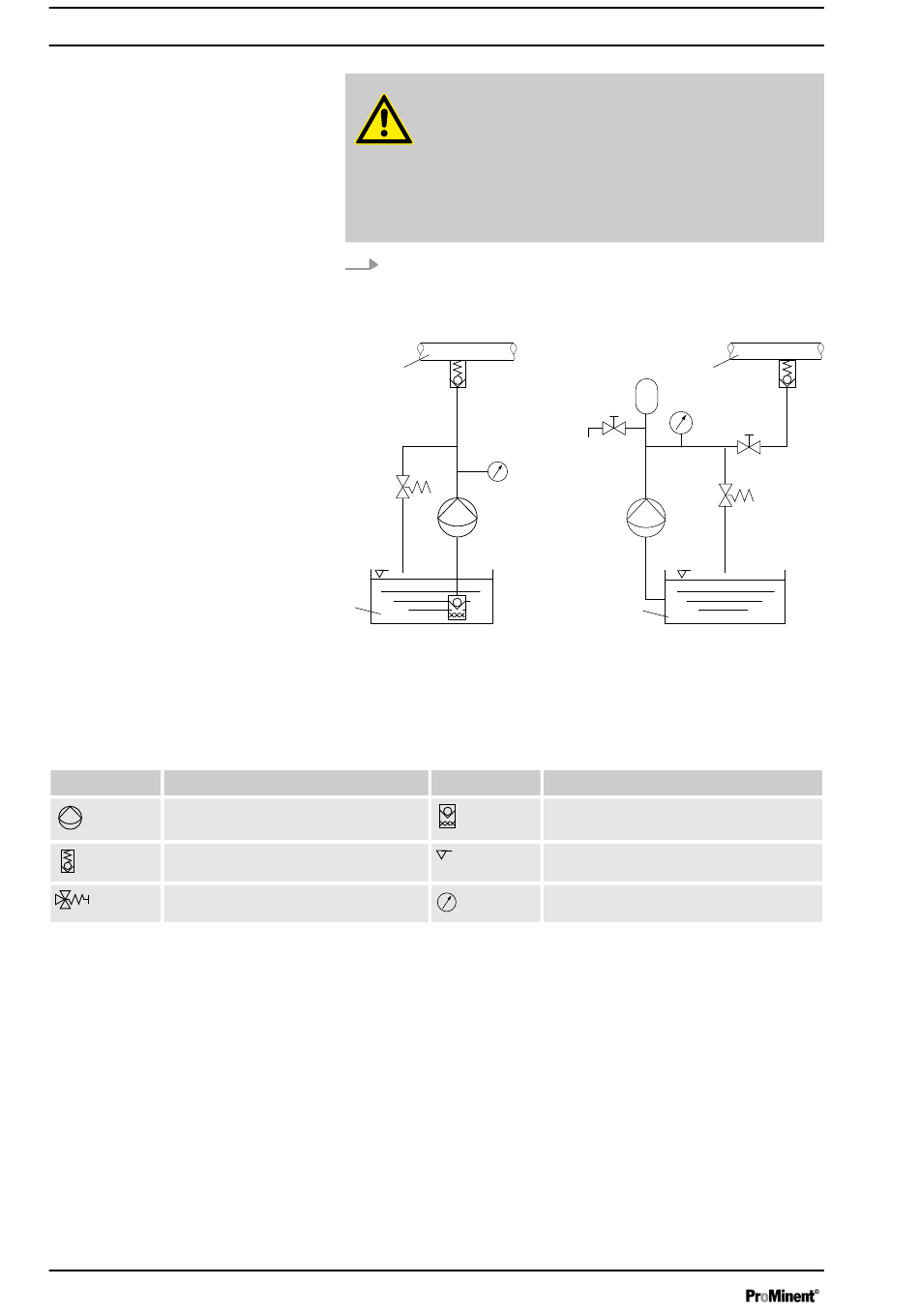 ProMinent®